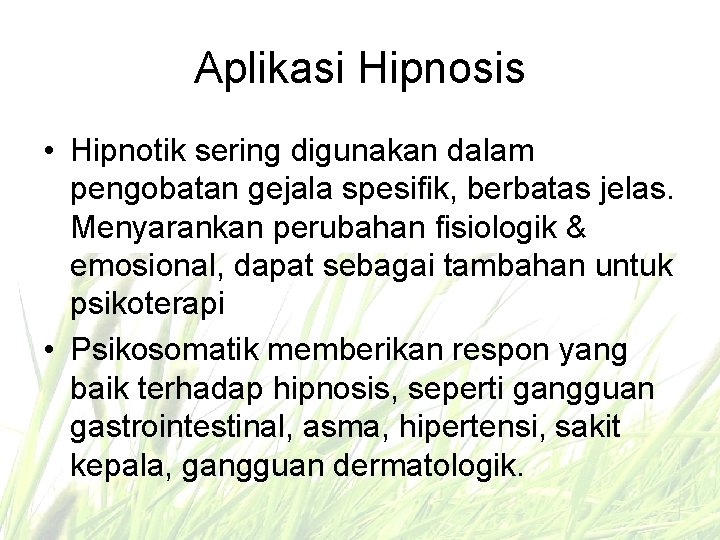 Aplikasi Hipnosis

• Hipnotik sering digunakan dalam pengobatan gejala spesifik, berbatas jelas. Menyarankan perubahan fisiologik & emosional, dapat sebagai tambahan untuk psikoterapi
• Psikosomatik memberikan respon yang baik terhadap hipnosis, seperti gangguan gastrointestinal, asma, hipertensi, sakit kepala, gangguan dermatologik.